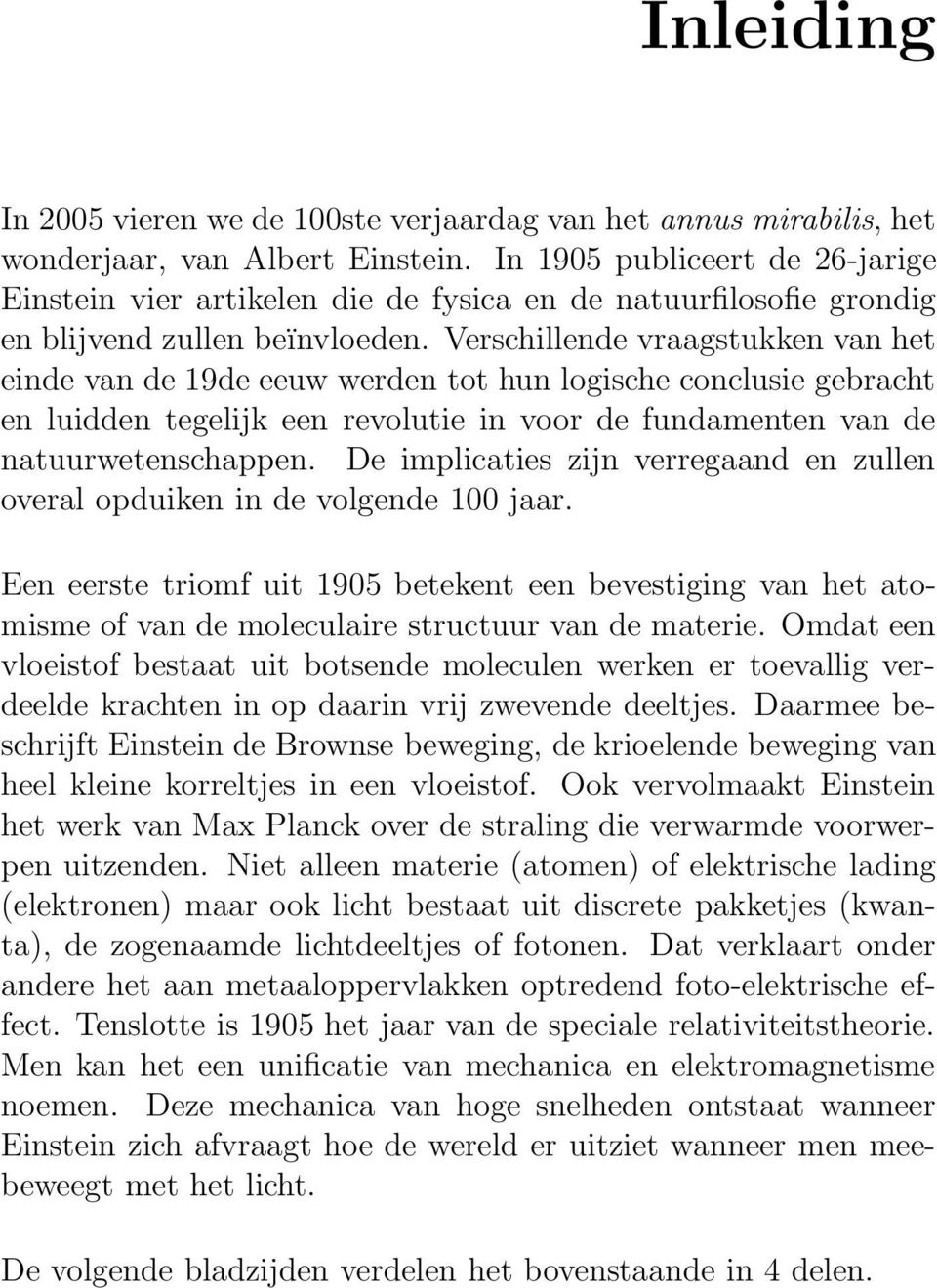 Inleiding

In 2005 vieren we de 100ste verjaardag van het annus mirabilis, het wonderjaar, van Albert Einstein. In 1905 publiceert de 26-jarige Einstein vier artikelen die de fysica en de natuurfilosofie grondig en blijvend zullen beïnvloeden. Verschillende vraagstukken van het einde van de 19de eeuw werden tot hun logische conclusie gebracht en luidden tegelijk een revolutie in voor de fundamenten van de natuurwetenschappen. De implicaties zijn verregaand en zullen overal opduiken in de volgende 100 jaar.

Een eerste triomf uit 1905 betekent een bevestiging van het atomisme of van de moleculaire structuur van de materie. Omdat een vloeistof bestaat uit botsende moleculen werken er toevallig verdeelde krachten in op daarin vrij zwevende deeltjes. Daarmee beschrijft Einstein de Brownse beweging, de krioelende beweging van heel kleine korreltjes in een vloeistof. Ook vervolmaakt Einstein het werk van Max Planck over de straling die verwarmde voorwerpen uitzenden. Niet alleen materie (atomen) of elektrische lading (elektronen) maar ook licht bestaat uit discrete pakketjes (kwanta), de zogenaamde lichtdeeltjes of fotonen. Dat verklaart onder andere het aan metaaloppervlakken optredend foto-elektrische effect. Tenslotte is 1905 het jaar van de speciale relativiteitstheorie. Men kan het een unificatie van mechanica en elektromagnetisme noemen. Deze mechanica van hoge snelheden ontstaat wanneer Einstein zich afvraagt hoe de wereld er uitziet wanneer men meebeweegt met het licht.

De volgende bladzijden verdelen het bovenstaande in 4 delen.